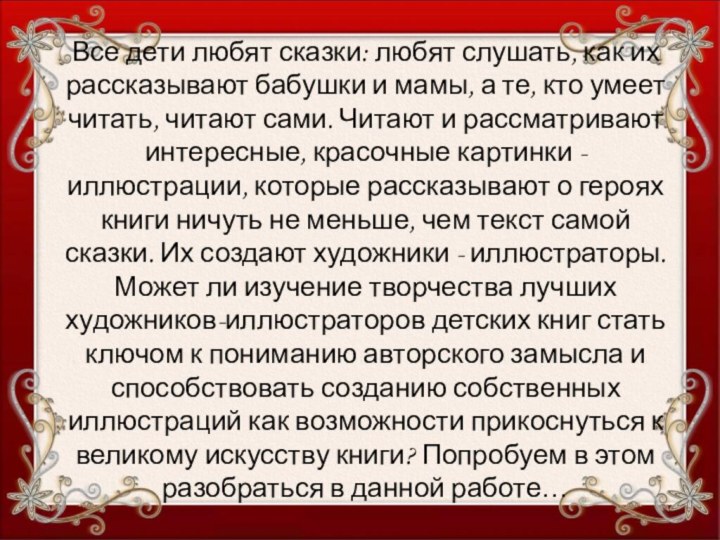 Все дети любят сказки: любят слушать, как их рассказывают бабушки и мамы, а те, кто умеет читать, читают сами. Читают и рассматривают интересные, красочные картинки - иллюстрации, которые рассказывают о героях книги ничуть не меньше, чем текст самой сказки. Их создают художники - иллюстраторы. Может ли изучение творчества лучших художников-иллюстраторов детских книг стать ключом к пониманию авторского замысла и способствовать созданию собственных иллюстраций как возможности прикоснуться к великому искусству книги? Попробуем в этом разобраться в данной работе…